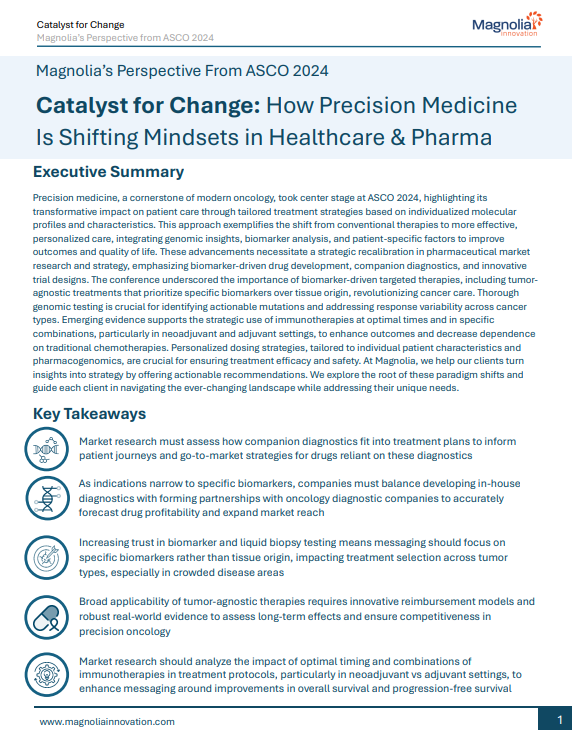 Catalyst for Change
Magnolia's Perspective from ASCO 2024

Magnolia
innovation

Magnolia's Perspective From ASCO 2024

Catalyst for Change: How Precision Medicine Is Shifting Mindsets in Healthcare & Pharma

Executive Summary

Precision medicine, a cornerstone of modern oncology, took center stage at ASCO 2024, highlighting its transformative impact on patient care through tailored treatment strategies based on individualized molecular profiles and characteristics. This approach exemplifies the shift from conventional therapies to more effective, personalized care, integrating genomic insights, biomarker analysis, and patient-specific factors to improve outcomes and quality of life. These advancements necessitate a strategic recalibration in pharmaceutical market research and strategy, emphasizing biomarker-driven drug development, companion diagnostics, and innovative trial designs. The conference underscored the importance of biomarker-driven targeted therapies, including tumor-agnostic treatments that prioritize specific biomarkers over tissue origin, revolutionizing cancer care. Thorough genomic testing is crucial for identifying actionable mutations and addressing response variability across cancer types. Emerging evidence supports the strategic use of immunotherapies at optimal times and in specific combinations, particularly in neoadjuvant and adjuvant settings, to enhance outcomes and decrease dependence on traditional chemotherapies. Personalized dosing strategies, tailored to individual patient characteristics and pharmacogenomics, are crucial for ensuring treatment efficacy and safety. At Magnolia, we help our clients turn insights into strategy by offering actionable recommendations. We explore the root of these paradigm shifts and guide each client in navigating the ever-changing landscape while addressing their unique needs.

Key Takeaways

Market research must assess how companion diagnostics fit into treatment plans to inform patient journeys and go-to-market strategies for drugs reliant on these diagnostics

As indications narrow to specific biomarkers, companies must balance developing in-house diagnostics with forming partnerships with oncology diagnostic companies to accurately forecast drug profitability and expand market reach

Increasing trust in biomarker and liquid biopsy testing means messaging should focus on specific biomarkers rather than tissue origin, impacting treatment selection across tumor types, especially in crowded disease areas

Broad applicability of tumor-agnostic therapies requires innovative reimbursement models and robust real-world evidence to assess long-term effects and ensure competitiveness in precision oncology

Market research should analyze the impact of optimal timing and combinations of immunotherapies in treatment protocols, particularly in neoadjuvant vs adjuvant settings, to enhance messaging around improvements in overall survival and progression-free survival

www.magnoliainnovation.com
1